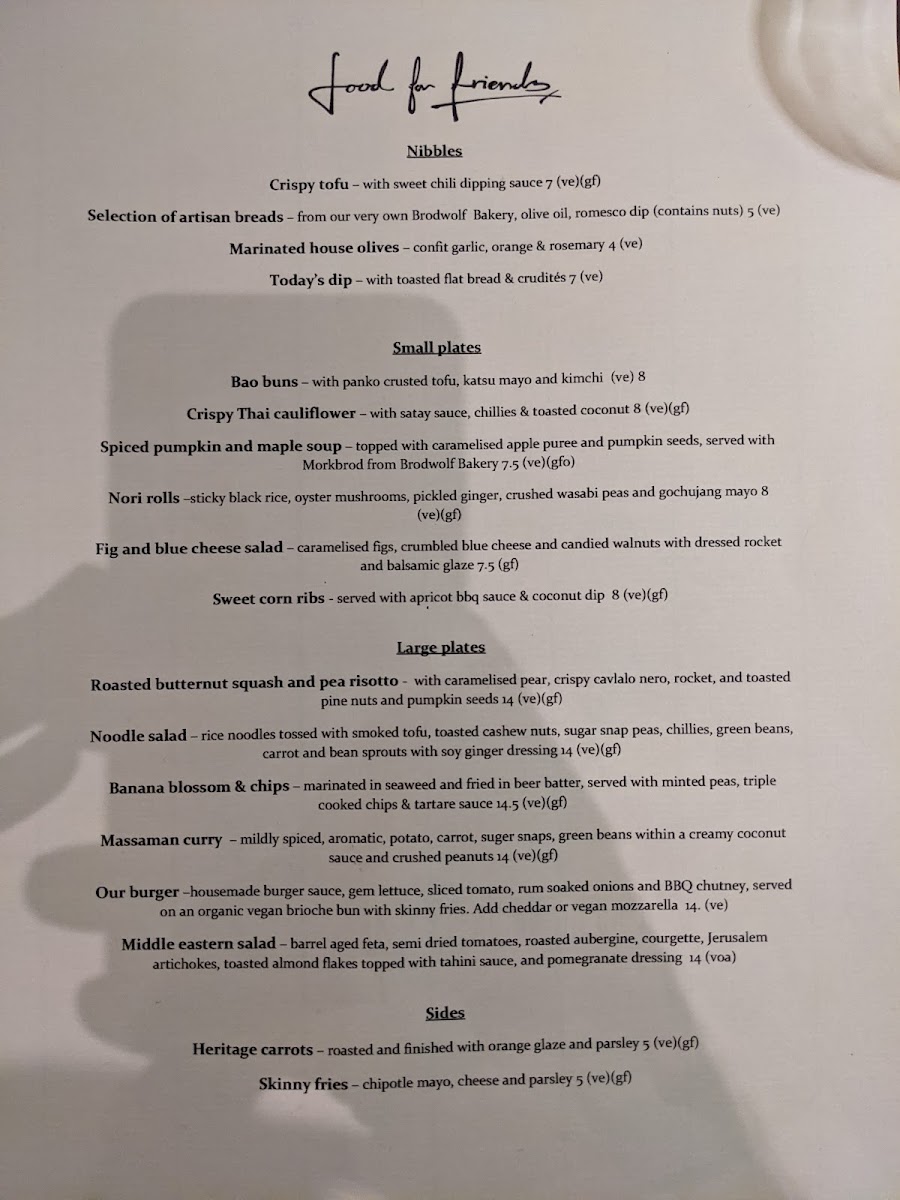 food for friends

Nibbles

Crispy tofu – with sweet chili dipping sauce 7 (ve)(gf)

Selection of artisan breads – from our very own Brodwolf Bakery, olive oil, romesco dip (contains nuts) 5 (ve)

Marinated house olives – confit garlic, orange & rosemary 4 (ve)

Today's dip – with toasted flat bread & crudités 7 (ve)

Small plates

Bao buns – with panko crusted tofu, katsu mayo and kimchi (ve) 8

Crispy Thai cauliflower – with satay sauce, chillies & toasted coconut 8 (ve)(gf)

Spiced pumpkin and maple soup – topped with caramelised apple puree and pumpkin seeds, served with Morkbrod from Brodwolf Bakery 7.5 (ve)(gfo)

Nori rolls –sticky black rice, oyster mushrooms, pickled ginger, crushed wasabi peas and gochujang mayo 8 (ve)(gf)

Fig and blue cheese salad – caramelised figs, crumbled blue cheese and candied walnuts with dressed rocket and balsamic glaze 7.5 (gf)

Sweet corn ribs - served with apricot bbq sauce & coconut dip 8 (ve)(gf)

Large plates

Roasted butternut squash and pea risotto - with caramelised pear, crispy cavlalo nero, rocket, and toasted pine nuts and pumpkin seeds 14 (ve)(gf)

Noodle salad – rice noodles tossed with smoked tofu, toasted cashew nuts, sugar snap peas, chillies, green beans, carrot and bean sprouts with soy ginger dressing 14 (ve)(gf)

Banana blossom & chips – marinated in seaweed and fried in beer batter, served with minted peas, triple cooked chips & tartare sauce 14.5 (ve)(gf)

Massaman curry – mildly spiced, aromatic, potato, carrot, suger snaps, green beans within a creamy coconut sauce and crushed peanuts 14 (ve)(gf)

Our burger –housemade burger sauce, gem lettuce, sliced tomato, rum soaked onions and BBQ chutney, served on an organic vegan brioche bun with skinny fries. Add cheddar or vegan mozzarella 14. (ve)

Middle eastern salad – barrel aged feta, semi dried tomatoes, roasted aubergine, courgette, Jerusalem artichokes, toasted almond flakes topped with tahini sauce, and pomegranate dressing 14 (voa)

Sides

Heritage carrots – roasted and finished with orange glaze and parsley 5 (ve)(gf)

Skinny fries – chipotle mayo, cheese and parsley 5 (ve)(gf)